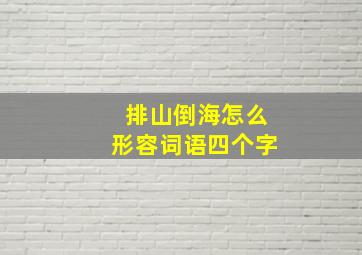 排山倒海怎么
形容词语四个字